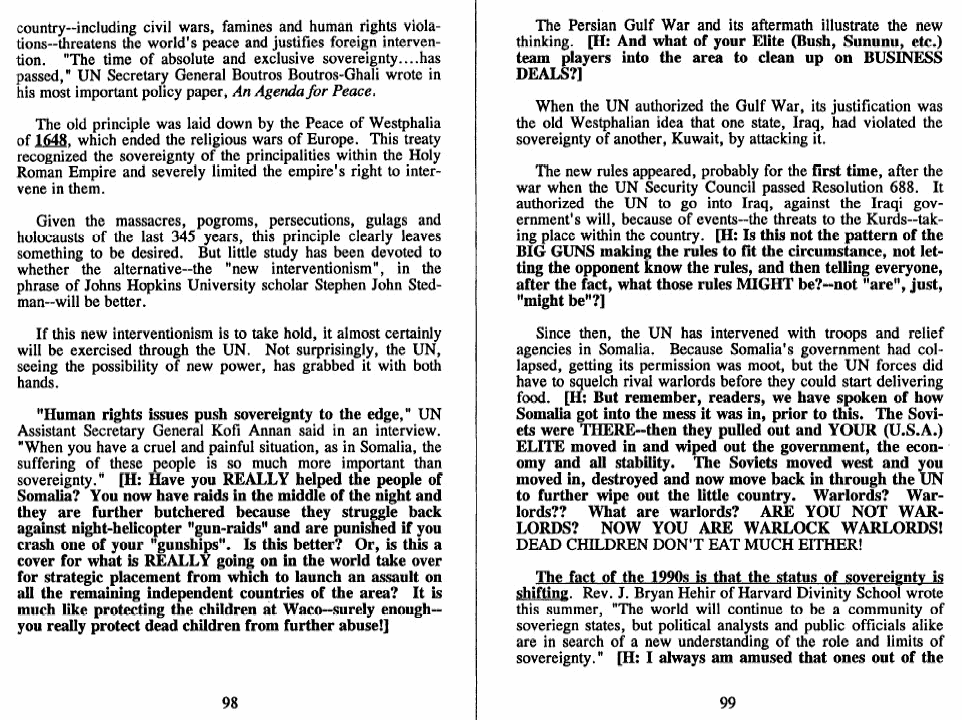 country--including civil wars, famines and human rights violations--threatens the world's peace and justifies foreign intervention. "The time of absolute and exclusive sovereignty....has passed," UN Secretary General Boutros Boutros-Ghali wrote in his most important policy paper, An Agenda for Peace.

The old principle was laid down by the Peace of Westphalia of 1648, which ended the religious wars of Europe. This treaty recognized the sovereignty of the principalities within the Holy Roman Empire and severely limited the empire's right to intervene in them.

Given the massacres, pogroms, persecutions, gulags and holocausts of the last 345 years, this principle clearly leaves something to be desired. But little study has been devoted to whether the alternative--the "new interventionism", in the phrase of Johns Hopkins University scholar Stephen John Stedman--will be better.

If this new interventionism is to take hold, it almost certainly will be exercised through the UN. Not surprisingly, the UN, seeing the possibility of new power, has grabbed it with both hands.

"Human rights issues push sovereignty to the edge," UN Assistant Secretary General Kofi Annan said in an interview. "When you have a cruel and painful situation, as in Somalia, the suffering of these people is so much more important than sovereignty." [H: Have you REALLY helped the people of Somalia? You now have raids in the middle of the night and they are further butchered because they struggle back against night-helicopter "gun-raids" and are punished if you crash one of your "gunships". Is this better? Or, is this a cover for what is REALLY going on in the world take over for strategic placement from which to launch an assault on all the remaining independent countries of the area? It is much like protecting the children at Waco--surely enough--you really protect dead children from further abuse!]

98

The Persian Gulf War and its aftermath illustrate the new thinking. [H: And what of your Elite (Bush, Sununu, etc.) team players into the area to clean up on BUSINESS DEALS?]

When the UN authorized the Gulf War, its justification was the old Westphalian idea that one state, Iraq, had violated the sovereignty of another, Kuwait, by attacking it.

The new rules appeared, probably for the first time, after the war when the UN Security Council passed Resolution 688. It authorized the UN to go into Iraq, against the Iraqi government's will, because of events--the threats to the Kurds--taking place within the country. [H: Is this not the pattern of the BIG GUNS making the rules to fit the circumstance, not letting the opponent know the rules, and then telling everyone, after the fact, what those rules MIGHT be?--not "are", just, "might be"?]

Since then, the UN has intervened with troops and relief agencies in Somalia. Because Somalia's government had collapsed, getting its permission was moot, but the UN forces did have to squelch rival warlords before they could start delivering food. [H: But remember, readers, we have spoken of how Somalia got into the mess it was in, prior to this. The Soviets were THERE--then they pulled out and YOUR (U.S.A.) ELITE moved in and wiped out the government, the economy and all stability. The Soviets moved west and you moved in, destroyed and now move back in through the UN to further wipe out the little country. Warlords? Warlords?? What are warlords? ARE YOU NOT WARLORDS? NOW YOU ARE WARLOCK WARLORDS! DEAD CHILDREN DON'T EAT MUCH EITHER!

The fact of the 1990s is that the status of sovereignty is shifting. Rev. J. Bryan Hehir of Harvard Divinity School wrote this summer, "The world will continue to be a community of soveriegn states, but political analysts and public officials alike are in search of a new understanding of the role and limits of sovereignty." [H: I always am amused that ones out of the

99